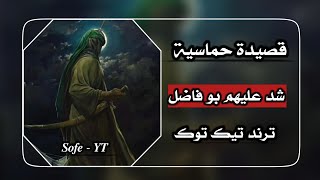 قصيدة حماسية

شد عليهم بو فاضل

ترند تيك توك

Sofe - YT